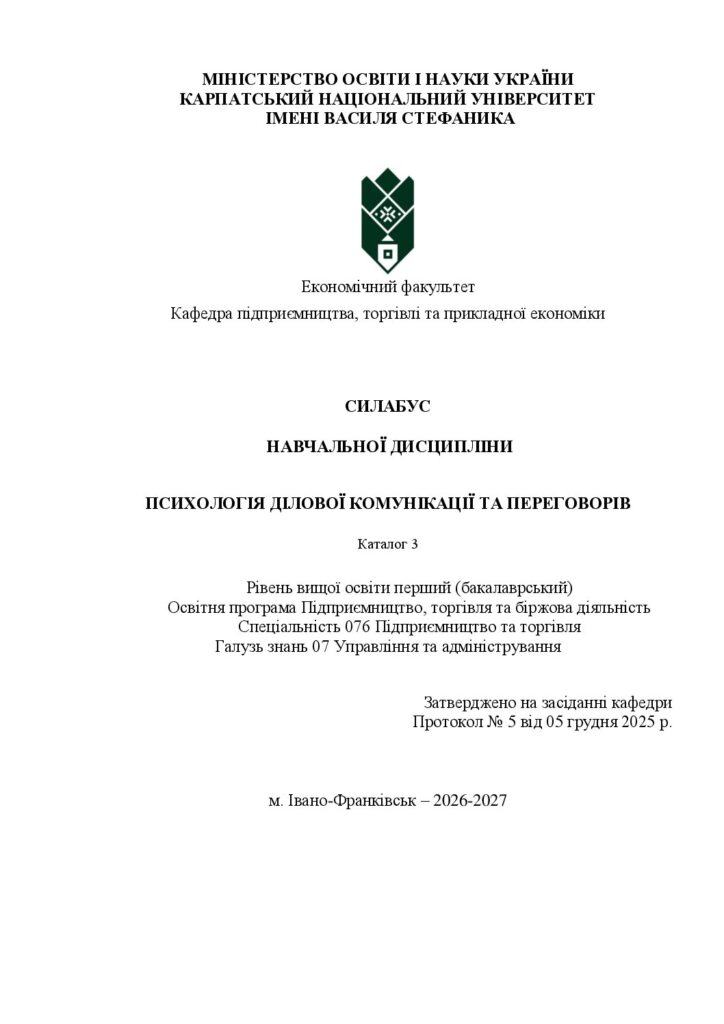 МІНІСТЕРСТВО ОСВІТИ І НАУКИ УКРАЇНИ
КАРПАТСЬКИЙ НАЦІОНАЛЬНИЙ УНІВЕРСИТЕТ
ІМЕНІ ВАСИЛЯ СТЕФАНИКА

Економічний факультет

Кафедра підприємництва, торгівлі та прикладної економіки

СИЛАБУС

НАВЧАЛЬНОЇ ДИСЦИПЛІНИ

ПСИХОЛОГІЯ ДІЛОВОЇ КОМУНІКАЦІЇ ТА ПЕРЕГОВОРІВ

Каталог 3

Рівень вищої освіти перший (бакалаврський)
Освітня програма Підприємництво, торгівля та біржова діяльність
Спеціальність 076 Підприємництво та торгівля
Галузь знань 07 Управління та адміністрування

Затверджено на засіданні кафедри
Протокол № 5 від 05 грудня 2025 р.

м. Івано-Франківськ – 2026-2027